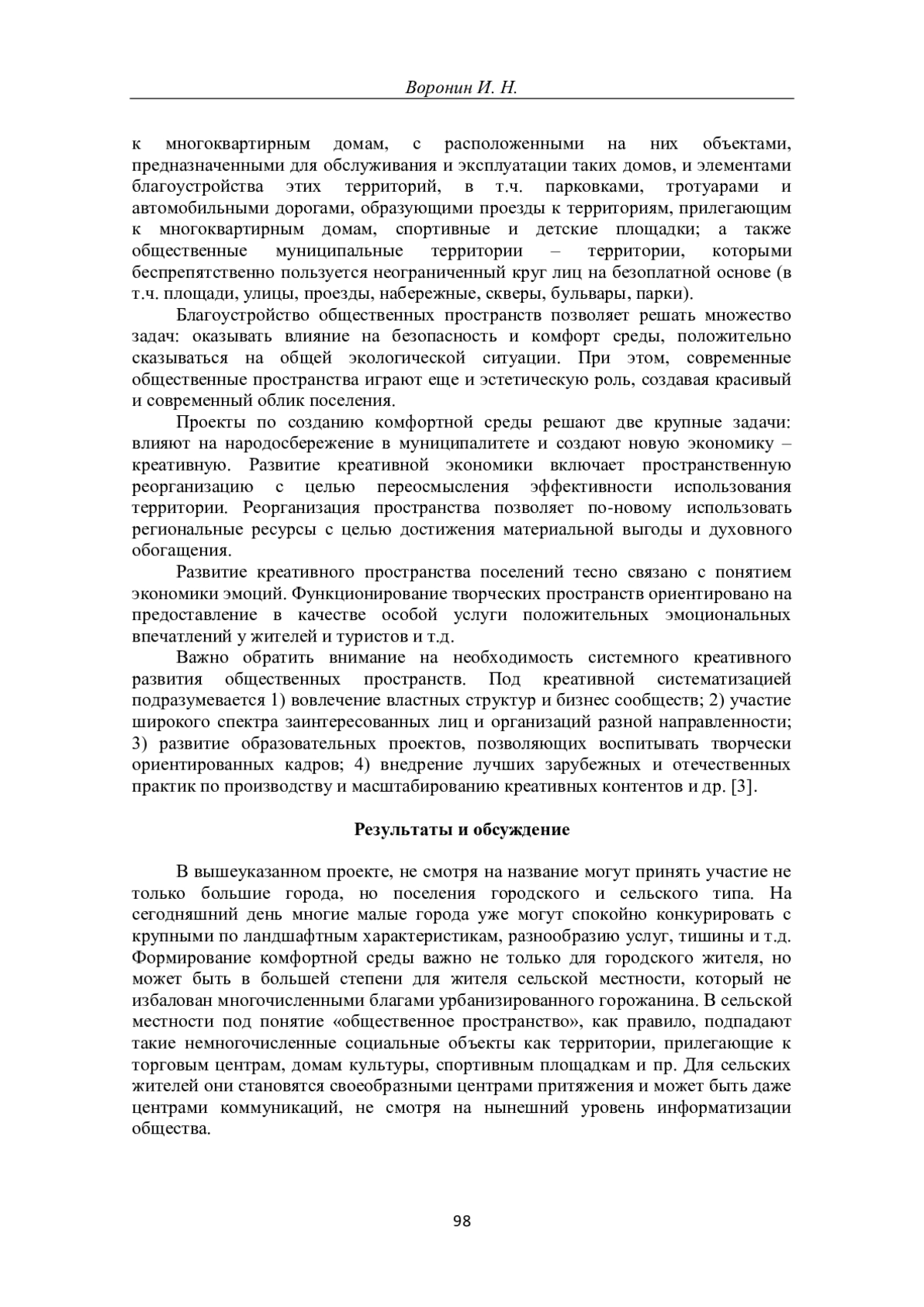 Воронин И. Н.

к многоквартирным домам, с расположенными на них объектами, предназначенными для обслуживания и эксплуатации таких домов, и элементами благоустройства этих территорий, в т.ч. парковками, тротуарами и автомобильными дорогами, образующими проезды к территориям, прилегающим к многоквартирным домам, спортивные и детские площадки; а также общественные муниципальные территории – территории, которыми беспрепятственно пользуется неограниченный круг лиц на безоплатной основе (в т.ч. площади, улицы, проезды, набережные, скверы, бульвары, парки).

Благоустройство общественных пространств позволяет решать множество задач: оказывать влияние на безопасность и комфорт среды, положительно сказываться на общей экологической ситуации. При этом, современные общественные пространства играют еще и эстетическую роль, создавая красивый и современный облик поселения.

Проекты по созданию комфортной среды решают две крупные задачи: влияют на народосбережение в муниципалитете и создают новую экономику – креативную. Развитие креативной экономики включает пространственную реорганизацию с целью переосмысления эффективности использования территории. Реорганизация пространства позволяет по-новому использовать региональные ресурсы с целью достижения материальной выгоды и духовного обогащения.

Развитие креативного пространства поселений тесно связано с понятием экономики эмоций. Функционирование творческих пространств ориентировано на предоставление в качестве особой услуги положительных эмоциональных впечатлений у жителей и туристов и т.д.

Важно обратить внимание на необходимость системного креативного развития общественных пространств. Под креативной систематизацией подразумевается 1) вовлечение властных структур и бизнес сообществ; 2) участие широкого спектра заинтересованных лиц и организаций разной направленности; 3) развитие образовательных проектов, позволяющих воспитывать творчески ориентированных кадров; 4) внедрение лучших зарубежных и отечественных практик по производству и масштабированию креативных контентов и др. [3].

Результаты и обсуждение

В вышеуказанном проекте, не смотря на название могут принять участие не только большие города, но поселения городского и сельского типа. На сегодняшний день многие малые города уже могут спокойно конкурировать с крупными по ландшафтным характеристикам, разнообразию услуг, тишины и т.д. Формирование комфортной среды важно не только для городского жителя, но может быть в большей степени для жителя сельской местности, который не избалован многочисленными благами урбанизированного горожанина. В сельской местности под понятие «общественное пространство», как правило, подпадают такие немногочисленные социальные объекты как территории, прилегающие к торговым центрам, домам культуры, спортивным площадкам и пр. Для сельских жителей они становятся своеобразными центрами притяжения и может быть даже центрами коммуникаций, не смотря на нынешний уровень информатизации общества.

98